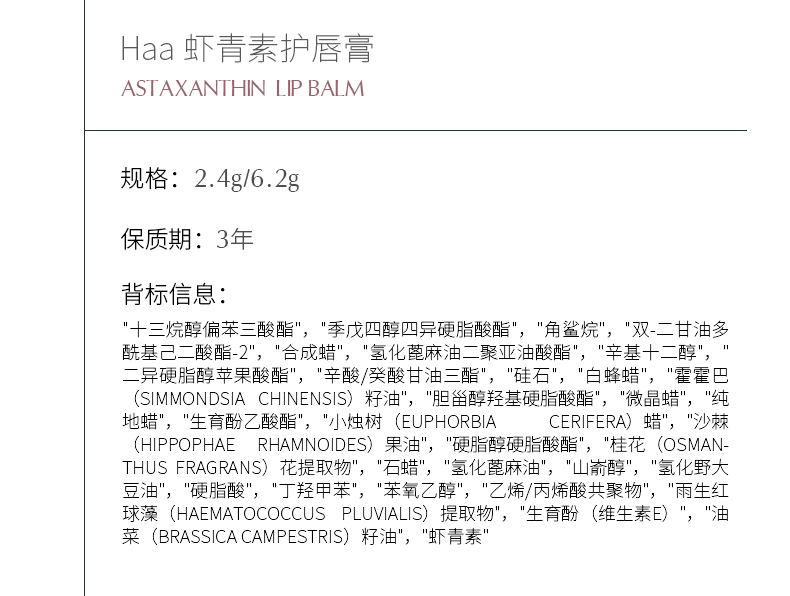 Haa 虾青素护唇膏
ASTAXANTHIN LIP BALM

规格：2.4g/6.2g

保质期：3年

背标信息：

"十三烷醇偏苯三酸酯"，"季戊四醇四异硬脂酸酯"，"角鲨烷"，"双-二甘油多酰基己二酸酯-2"，"合成蜡"，"氢化蓖麻油二聚亚油酸酯"，"辛基十二醇"，"二异硬脂醇苹果酸酯"，"辛酸/癸酸甘油三酯"，"硅石"，"白蜂蜡"，"霍霍巴（SIMMONDSIA CHINENSIS）籽油"，"胆甾醇羟基硬脂酸酯"，"微晶蜡"，"纯地蜡"，"生育酚乙酸酯"，"小烛树（EUPHORBIA CERIFERA）蜡"，"沙棘（HIPPOPHAE RHAMNOIDES）果油"，"硬脂醇硬脂酸酯"，"桂花（OSMANTHUS FRAGRANS）花提取物"，"石蜡"，"氢化蓖麻油"，"山嵛醇"，"氢化野大豆油"，"硬脂酸"，"丁羟甲苯"，"苯氧乙醇"，"乙烯/丙烯酸共聚物"，"雨生红球藻（HAEMATOCOCCUS PLUVIALIS）提取物"，"生育酚（维生素E）"，"油菜（BRASSICA CAMPESTRIS）籽油"，"虾青素"